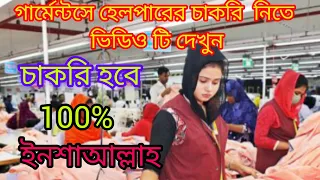 গার্মেন্টসে হেলপারের চাকরি নিতে ভিডিও টি দেখুন

চাকরি হবে

100%

ইনশাআল্লাহ